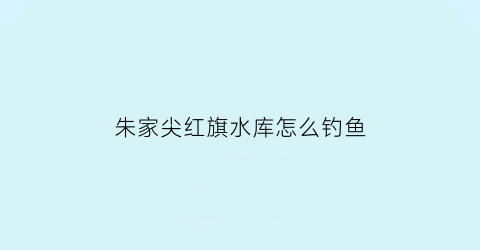 朱家尖红旗水库怎么钓鱼